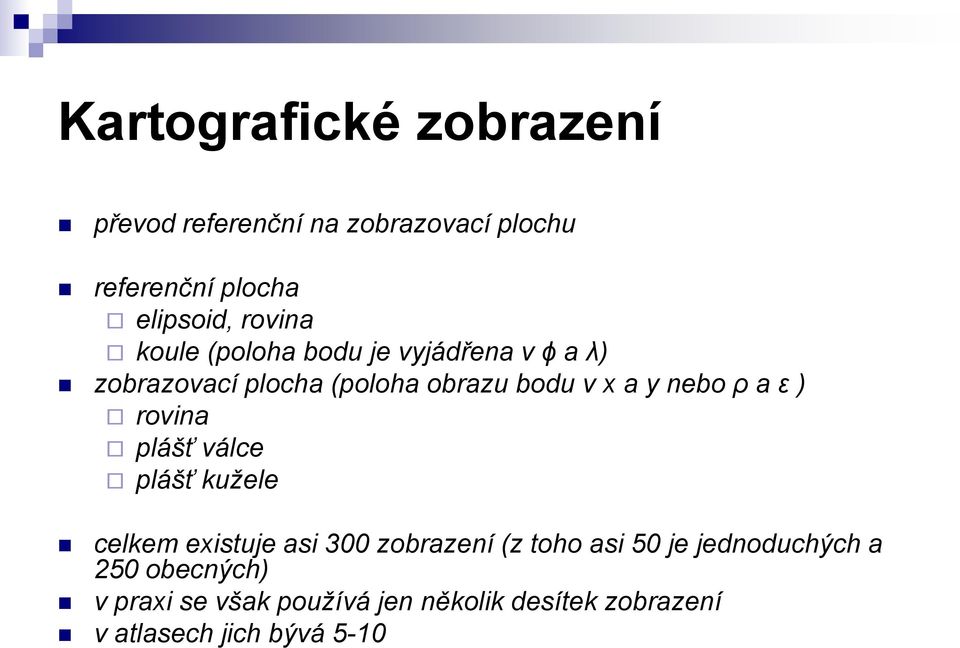 Kartografické zobrazení

převod referenční na zobrazovací plochu

referenční plocha
elipsoid, rovina
koule (poloha bodu je vyjádřena v $\phi$ a $\lambda$)
zobrazovací plocha (poloha obrazu bodu v x a y nebo $\rho$ a $\varepsilon$ )
rovina
plášť válce
plášť kužele

celkem existuje asi 300 zobrazení (z toho asi 50 je jednoduchých a 250 obecných)
v praxi se však používá jen několik desítek zobrazení
v atlasech jich bývá 5-10